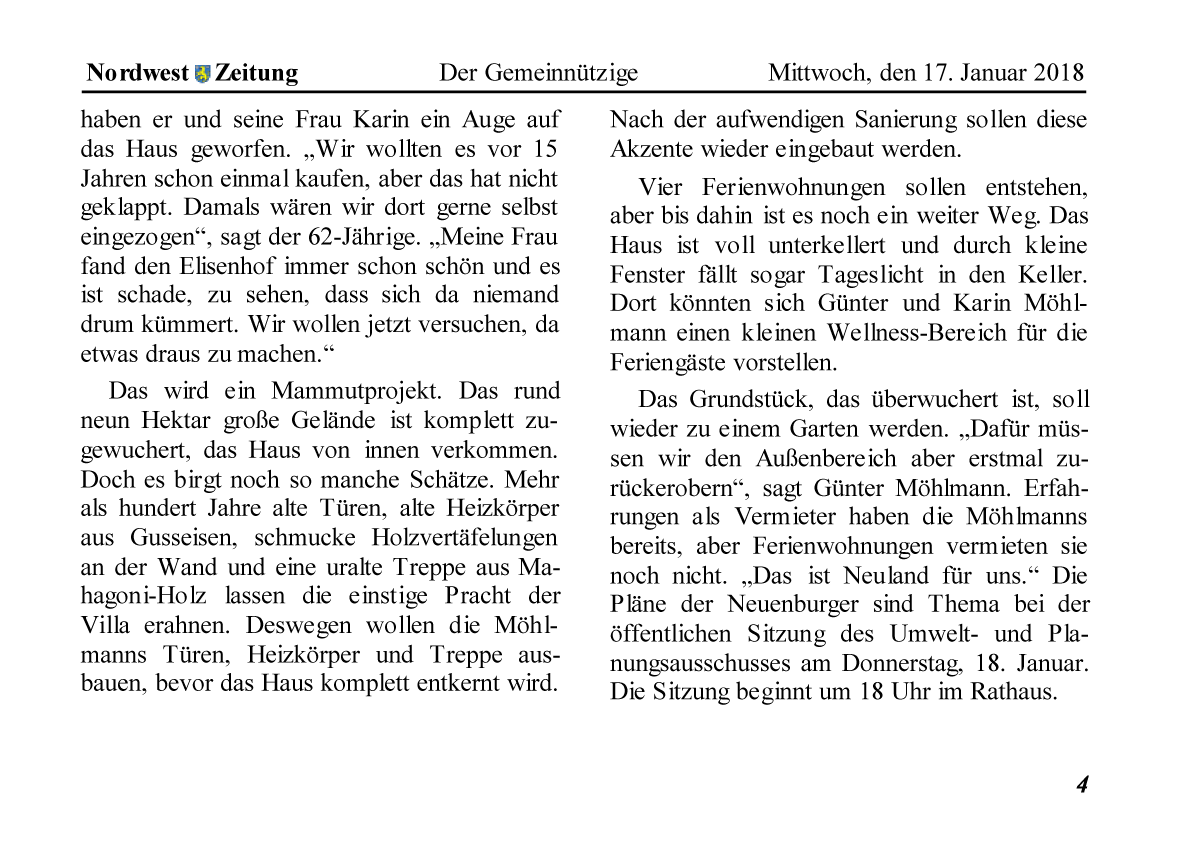 Nordwest Zeitung Der Gemeinnützige Mittwoch, den 17. Januar 2018

haben er und seine Frau Karin ein Auge auf das Haus geworfen. „Wir wollten es vor 15 Jahren schon einmal kaufen, aber das hat nicht geklappt. Damals wären wir dort gerne selbst eingezogen“, sagt der 62-Jährige. „Meine Frau fand den Elisenhof immer schon schön und es ist schade, zu sehen, dass sich da niemand drum kümmert. Wir wollen jetzt versuchen, da etwas draus zu machen.“

Das wird ein Mammutprojekt. Das rund neun Hektar große Gelände ist komplett zugewuchert, das Haus von innen verkommen. Doch es birgt noch so manche Schätze. Mehr als hundert Jahre alte Türen, alte Heizkörper aus Gusseisen, schmucke Holzvertäfelungen an der Wand und eine uralte Treppe aus Mahagoni-Holz lassen die einstige Pracht der Villa erahnen. Deswegen wollen die Möhlmanns Türen, Heizkörper und Treppe ausbauen, bevor das Haus komplett entkernt wird.

Nach der aufwendigen Sanierung sollen diese Akzente wieder eingebaut werden.

Vier Ferienwohnungen sollen entstehen, aber bis dahin ist es noch ein weiter Weg. Das Haus ist voll unterkellert und durch kleine Fenster fällt sogar Tageslicht in den Keller. Dort könnten sich Günter und Karin Möhlmann einen kleinen Wellness-Bereich für die Feriengäste vorstellen.

Das Grundstück, das überwuchert ist, soll wieder zu einem Garten werden. „Dafür müssen wir den Außenbereich aber erstmal zurückerobern“, sagt Günter Möhlmann. Erfahrungen als Vermieter haben die Möhlmanns bereits, aber Ferienwohnungen vermieten sie noch nicht. „Das ist Neuland für uns.“ Die Pläne der Neuenburger sind Thema bei der öffentlichen Sitzung des Umwelt- und Planungsausschusses am Donnerstag, 18. Januar. Die Sitzung beginnt um 18 Uhr im Rathaus.

4